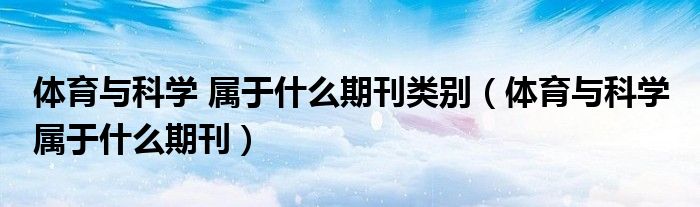 体育与科学 属于什么期刊类别（体育与科学属于什么期刊）